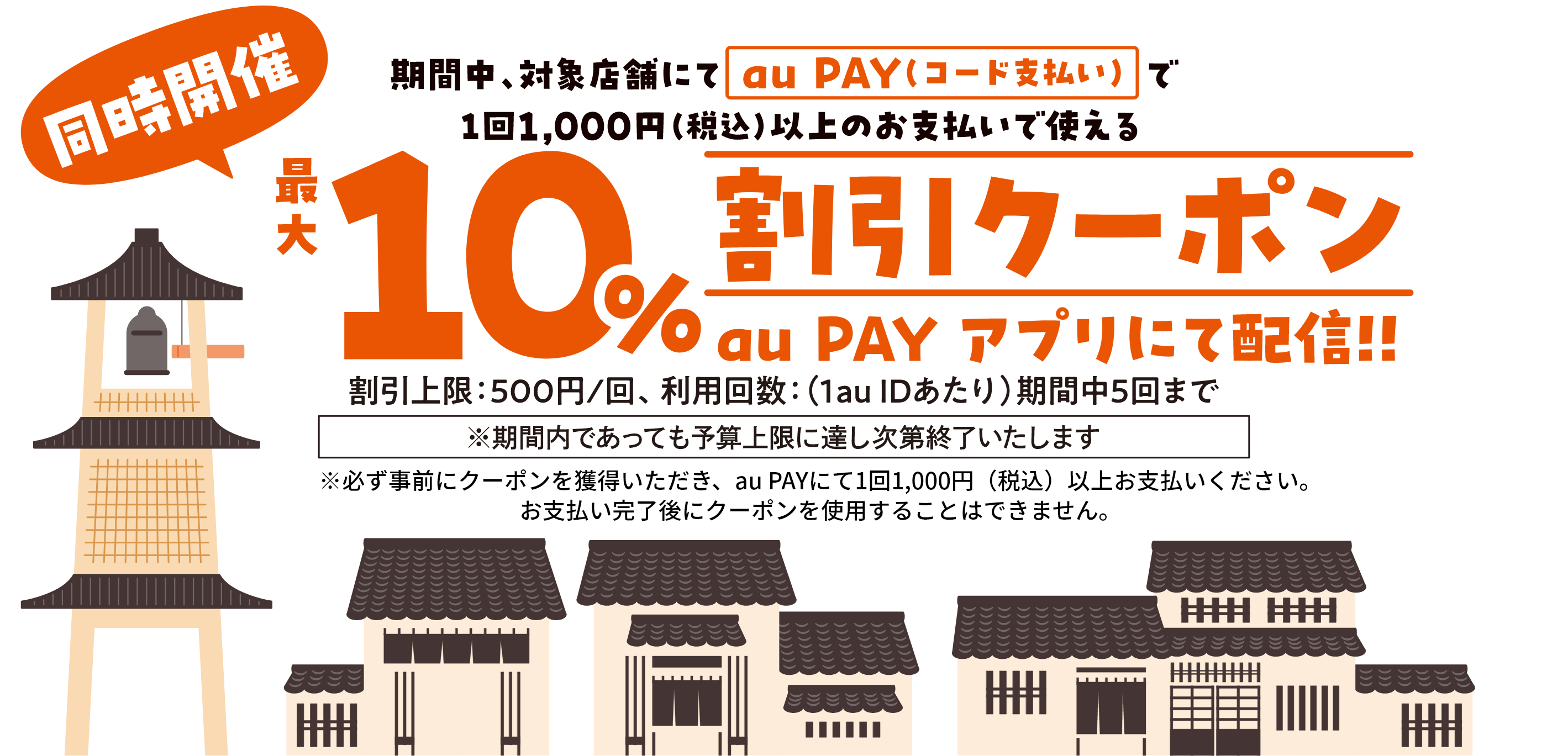 同時開催

期間中、対象店舗にて au PAY(コード支払い) で
1回1,000円(税込)以上のお支払いで使える

最大 10% 割引クーポン
au PAY アプリにて配信!!

割引上限:500円/回、利用回数:(1au IDあたり)期間中5回まで

※期間内であっても予算上限に達し次第終了いたします

※必ず事前にクーポンを獲得いただき、au PAYにて1回1,000円(税込)以上お支払いください。
お支払い完了後にクーポンを使用することはできません。